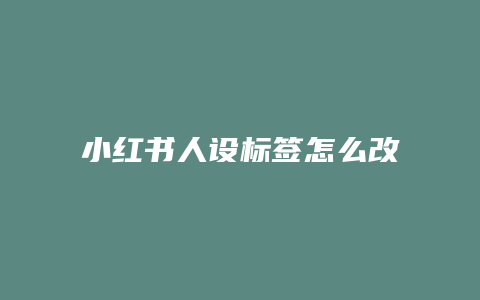 小红书人设标签怎么改